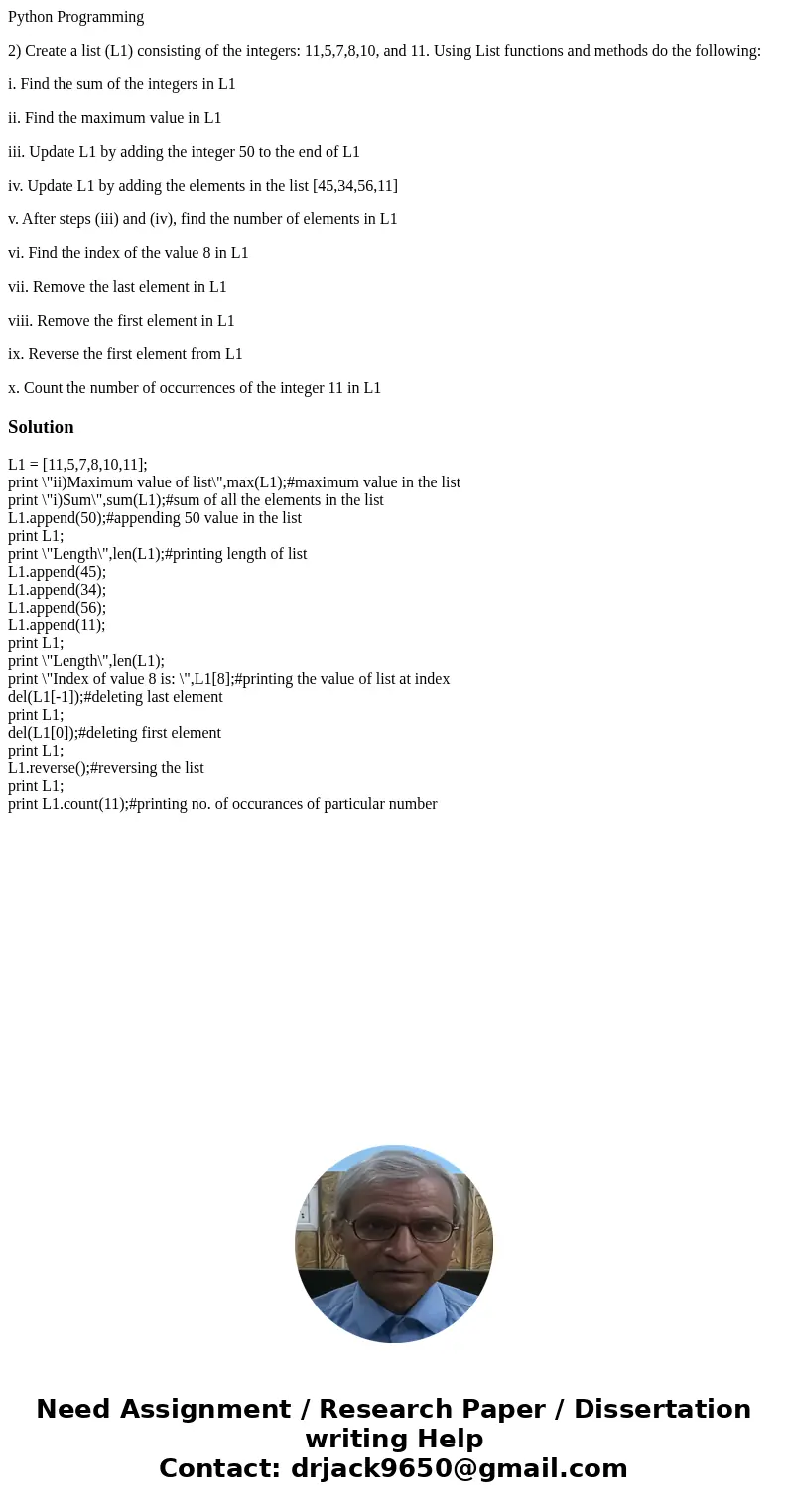 Python Programming

2) Create a list (L1) consisting of the integers: 11,5,7,8,10, and 11. Using List functions and methods do the following:

i. Find the sum of the integers in L1

ii. Find the maximum value in L1

iii. Update L1 by adding the integer 50 to the end of L1

iv. Update L1 by adding the elements in the list [45,34,56,11]

v. After steps (iii) and (iv), find the number of elements in L1

vi. Find the index of the value 8 in L1

vii. Remove the last element in L1

viii. Remove the first element in L1

ix. Reverse the first element from L1

x. Count the number of occurrences of the integer 11 in L1

Solution

L1 = [11,5,7,8,10,11];
print \"ii)Maximum value of list\",max(L1);#maximum value in the list
print \"i)Sum\",sum(L1);#sum of all the elements in the list
L1.append(50);#appending 50 value in the list
print L1;
print \"Length\",len(L1);#printing length of list
L1.append(45);
L1.append(34);
L1.append(56);
L1.append(11);
print L1;
print \"Length\",len(L1);
print \"Index of value 8 is: \",L1[8];#printing the value of list at index
del(L1[-1]);#deleting last element
print L1;
del(L1[0]);#deleting first element
print L1;
L1.reverse();#reversing the list
print L1;
print L1.count(11);#printing no. of occurances of particular number

Need Assignment / Research Paper / Dissertation writing Help
Contact: drjack9650@gmail.com